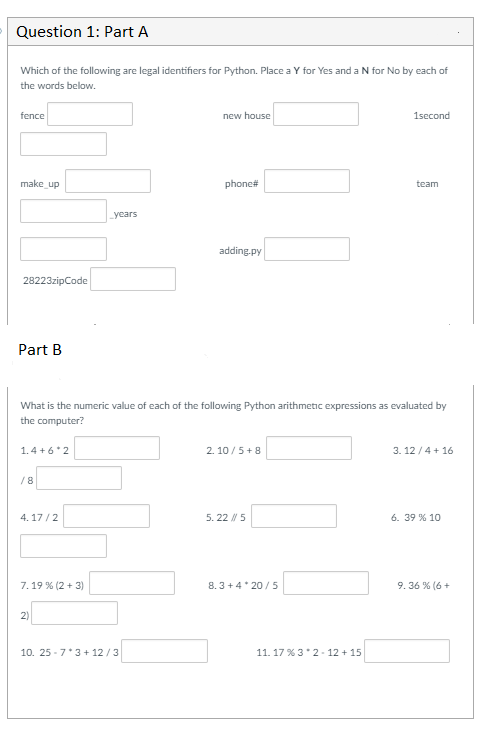 Question 1: Part A

Which of the following are legal identifiers for Python. Place a Y for Yes and a N for No by each of the words below.

fence

new house

1second

make_up

phone#

team

_years

adding.py

28223zipCode

Part B

What is the numeric value of each of the following Python arithmetic expressions as evaluated by the computer?

1. 4 + 6 * 2

2. 10 / 5 + 8

3. 12 / 4 + 16 / 8

4. 17 / 2

5. 22 // 5

6. 39 % 10

7. 19 % (2 + 3)

8. 3 + 4 * 20 / 5

9. 36 % (6 + 2)

10. 25 - 7 * 3 + 12 / 3

11. 17 % 3 * 2 - 12 + 15